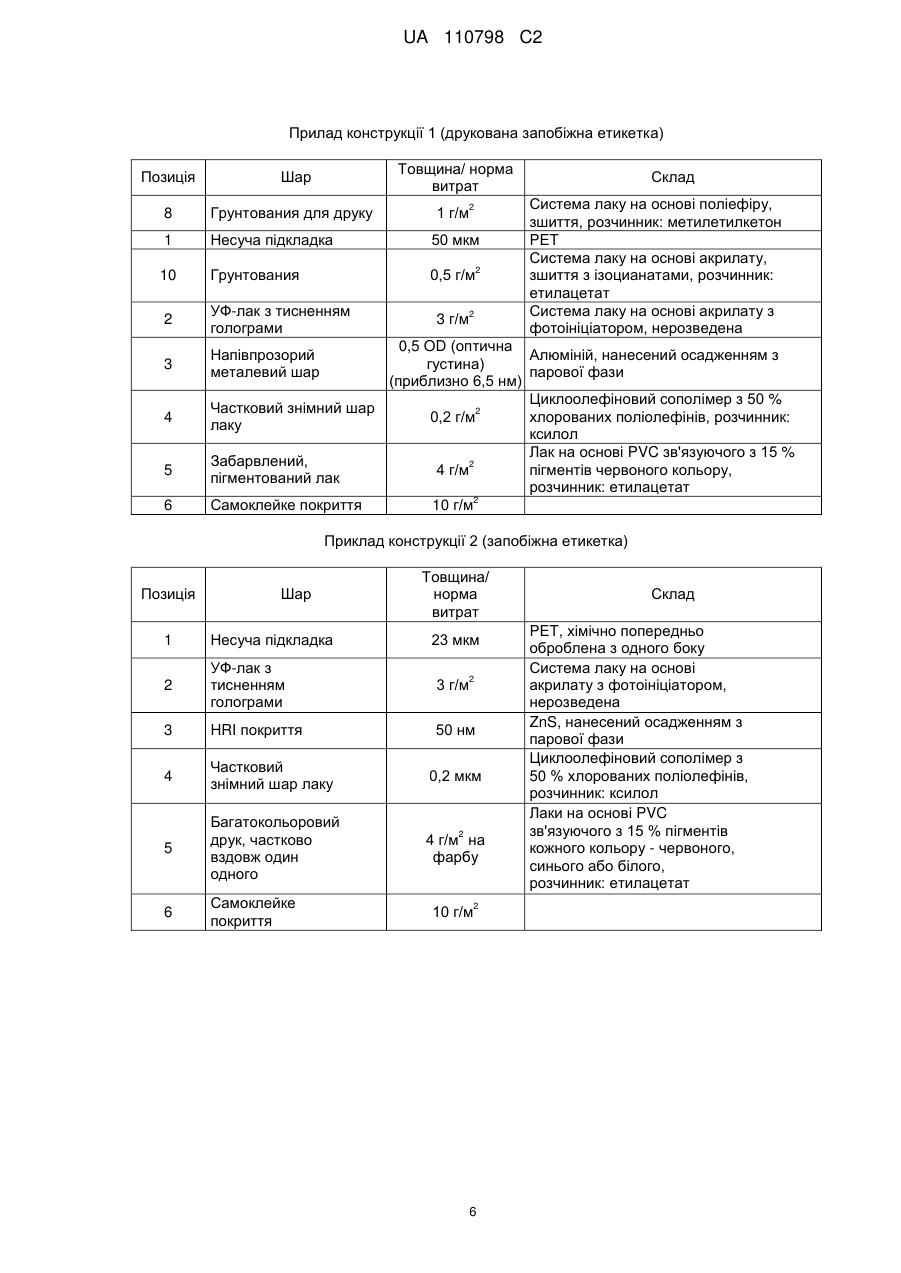 UA 110798 C2

Прилад конструкції 1 (друкована запобіжна етикетка)

| Позиція | Шар | Товщина/ норма витрат | Склад |
|---|---|---|---|
| 8 | Грунтования для друку | 1 г/м$^2$ | Система лаку на основі поліефіру, зшиття, розчинник: метилетилкетон |
| 1 | Несуча підкладка | 50 мкм | PET |
| 10 | Грунтования | 0,5 г/м$^2$ | Система лаку на основі акрилату, зшиття з ізоцианатами, розчинник: етилацетат |
| 2 | УФ-лак з тисненням голограми | 3 г/м$^2$ | Система лаку на основі акрилату з фотоініціатором, нерозведена |
| 3 | Напівпрозорий металевий шар | 0,5 OD (оптична густина) (приблизно 6,5 нм) | Алюміній, нанесений осадженням з парової фази |
| 4 | Частковий знімний шар лаку | 0,2 г/м$^2$ | Циклоолефіновий сополімер з 50 % хлорованих поліолефінів, розчинник: ксилол |
| 5 | Забарвлений, пігментований лак | 4 г/м$^2$ | Лак на основі PVC зв'язуючого з 15 % пігментів червоного кольору, розчинник: етилацетат |
| 6 | Самоклейке покриття | 10 г/м$^2$ | |

Приклад конструкції 2 (запобіжна етикетка)

| Позиція | Шар | Товщина/ норма витрат | Склад |
|---|---|---|---|
| 1 | Несуча підкладка | 23 мкм | PET, хімічно попередньо оброблена з одного боку |
| 2 | УФ-лак з тисненням голограми | 3 г/м$^2$ | Система лаку на основі акрилату з фотоініціатором, нерозведена |
| 3 | HRI покриття | 50 нм | ZnS, нанесений осадженням з парової фази |
| 4 | Частковий знімний шар лаку | 0,2 мкм | Циклоолефіновий сополімер з 50 % хлорованих поліолефінів, розчинник: ксилол |
| 5 | Багатокольоровий друк, частково вздовж один одного | 4 г/м$^2$ на фарбу | Лаки на основі PVC зв'язуючого з 15 % пігментів кожного кольору - червоного, синього або білого, розчинник: етилацетат |
| 6 | Самоклейке покриття | 10 г/м$^2$ | |

6